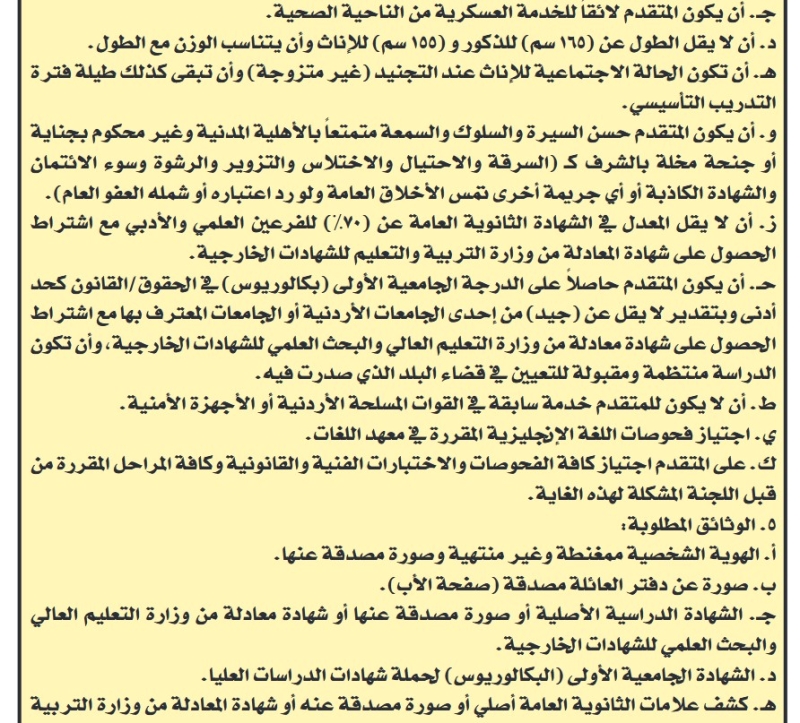 جـ. أن يكون المتقدم لائقاً للخدمة العسكرية من الناحية الصحية.
د. أن لا يقل الطول عن (١٦٥ سم) للذكور و (١٥٥ سم) للإناث وأن يتناسب الوزن مع الطول.
هـ. أن تكون الحالة الاجتماعية للإناث عند التجنيد (غير متزوجة) وأن تبقى كذلك طيلة فترة التدريب التأسيسي.
و. أن يكون المتقدم حسن السيرة والسلوك والسمعة متمتعاً بالأهلية المدنية وغير محكوم بجناية أو جنحة مخلة بالشرف كـ (السرقة والاحتيال والاختلاس والتزوير والرشوة وسوء الائتمان والشهادة الكاذبة أو أي جريمة أخرى تمس الأخلاق العامة ولو رد اعتباره أو شمله العفو العام).
ز. أن لا يقل المعدل في الشهادة الثانوية العامة عن (٧٠٪) للفرعين العلمي والأدبي مع اشتراط الحصول على شهادة المعادلة من وزارة التربية والتعليم للشهادات الخارجية.
حـ. أن يكون المتقدم حاصلاً على الدرجة الجامعية الأولى (بكالوريوس) في الحقوق/القانون كحد أدنى وبتقدير لا يقل عن (جيد) من إحدى الجامعات الأردنية أو الجامعات المعترف بها مع اشتراط الحصول على شهادة معادلة من وزارة التعليم العالي والبحث العلمي للشهادات الخارجية، وأن تكون الدراسة منتظمة ومقبولة للتعيين في قضاء البلد الذي صدرت فيه.
ط. أن لا يكون للمتقدم خدمة سابقة في القوات المسلحة الأردنية أو الأجهزة الأمنية.
ي. اجتياز فحوصات اللغة الإنجليزية المقررة في معهد اللغات.
ك. على المتقدم اجتياز كافة الفحوصات والاختبارات الفنية والقانونية وكافة المراحل المقررة من قبل اللجنة المشكلة لهذه الغاية.
٥. الوثائق المطلوبة:
أ. الهوية الشخصية ممغنطة وغير منتهية وصورة مصدقة عنها.
ب. صورة عن دفتر العائلة مصدقة (صفحة الأب).
جـ. الشهادة الدراسية الأصلية أو صورة مصدقة عنها أو شهادة معادلة من وزارة التعليم العالي والبحث العلمي للشهادات الخارجية.
د. الشهادة الجامعية الأولى (البكالوريوس) لحملة شهادات الدراسات العليا.
هـ. كشف علامات الثانوية العامة أصلي أو صورة مصدقة عنه أو شهادة المعادلة من وزارة التربية